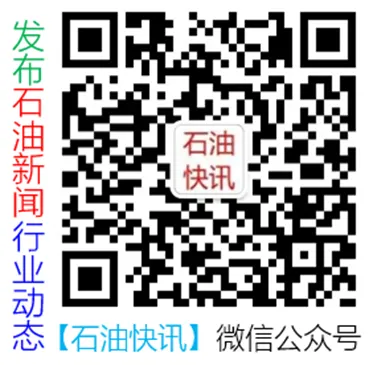 发布石油新闻行业动态

石油快讯

【石油快讯】微信公众号